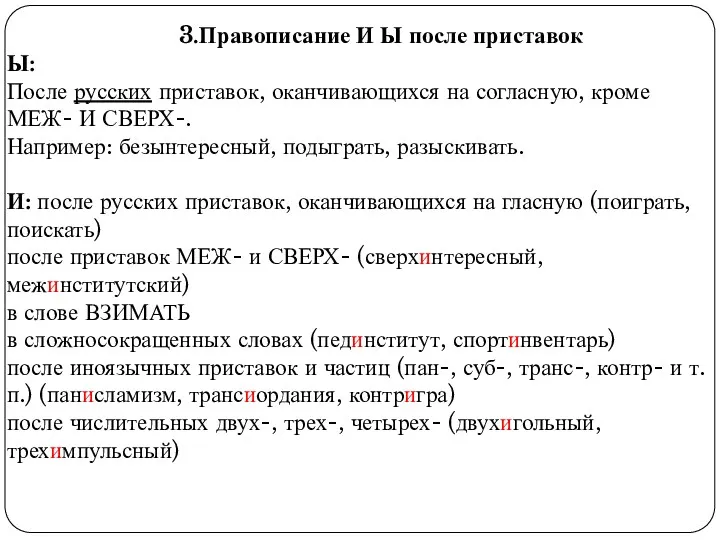 3.Правописание И Ы после приставок

Ы:
После русских приставок, оканчивающихся на согласную, кроме МЕЖ- И СВЕРХ-.
Например: безынтересный, подыграть, разыскивать.

И: после русских приставок, оканчивающихся на гласную (поиграть, поискать)
после приставок МЕЖ- и СВЕРХ- (сверхинтересный, межинститутский)
в слове ВЗИМАТЬ
в сложносокращенных словах (пединститут, спортинвентарь)
после иноязычных приставок и частиц (пан-, суб-, транс-, контр- и т. п.) (панисламизм, трансиордания, контригра)
после числительных двух-, трех-, четырех- (двухигольный, трехимпульсный)